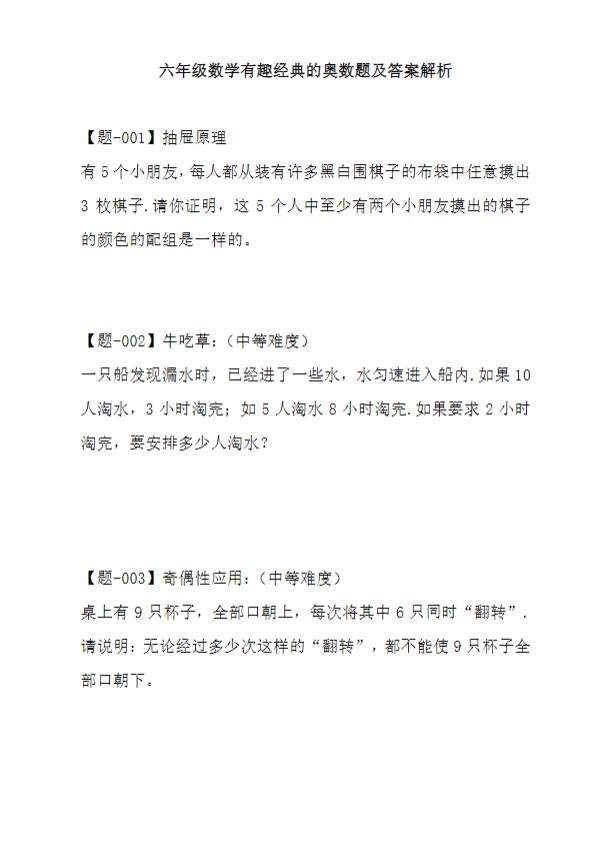 六年级数学有趣经典的奥数题及答案解析

【题-001】抽屉原理
有 5 个小朋友，每人都从装有许多黑白围棋子的布袋中任意摸出 3 枚棋子.请你证明，这 5 个人中至少有两个小朋友摸出的棋子的颜色的配组是一样的。

【题-002】牛吃草：（中等难度）
一只船发现漏水时，已经进了一些水，水匀速进入船内.如果 10 人淘水，3 小时淘完；如 5 人淘水 8 小时淘完.如果要求 2 小时淘完，要安排多少人淘水？

【题-003】奇偶性应用：（中等难度）
桌上有 9 只杯子，全部口朝上，每次将其中 6 只同时“翻转”.请说明：无论经过多少次这样的“翻转”，都不能使 9 只杯子全部口朝下。